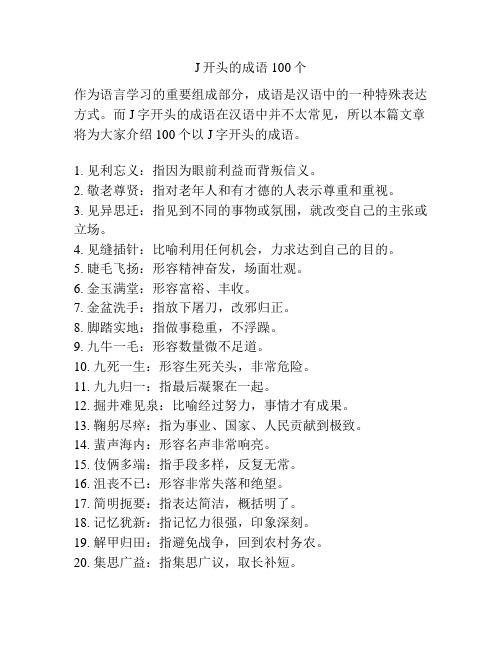 J 开头的成语 100 个

作为语言学习的重要组成部分，成语是汉语中的一种特殊表达方式。而 J 字开头的成语在汉语中并不太常见，所以本篇文章将为大家介绍 100 个以 J 字开头的成语。

1. 见利忘义：指因为眼前利益而背叛信义。
2. 敬老尊贤：指对老年人和有才德的人表示尊重和重视。
3. 见异思迁：指见到不同的事物或氛围，就改变自己的主张或立场。
4. 见缝插针：比喻利用任何机会，力求达到自己的目的。
5. 睫毛飞扬：形容精神奋发，场面壮观。
6. 金玉满堂：形容富裕、丰收。
7. 金盆洗手：指放下屠刀，改邪归正。
8. 脚踏实地：指做事稳重，不浮躁。
9. 九牛一毛：形容数量微不足道。
10. 九死一生：形容生死关头，非常危险。
11. 九九归一：指最后凝聚在一起。
12. 掘井难见泉：比喻经过努力，事情才有成果。
13. 鞠躬尽瘁：指为事业、国家、人民贡献到极致。
14. 蜚声海内：形容名声非常响亮。
15. 伎俩多端：指手段多样，反复无常。
16. 沮丧不已：形容非常失落和绝望。
17. 简明扼要：指表达简洁，概括明了。
18. 记忆犹新：指记忆力很强，印象深刻。
19. 解甲归田：指避免战争，回到农村务农。
20. 集思广益：指集思广议，取长补短。